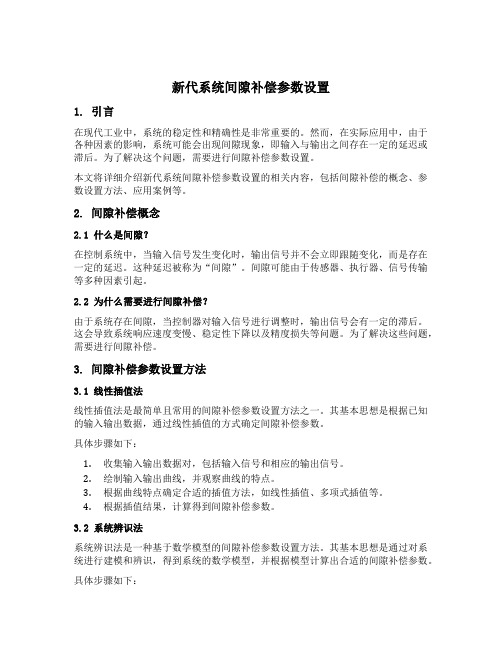 新代系统间隙补偿参数设置

1. 引言

在现代工业中，系统的稳定性和精确性是非常重要的。然而，在实际应用中，由于各种因素的影响，系统可能会出现间隙现象，即输入与输出之间存在一定的延迟或滞后。为了解决这个问题，需要进行间隙补偿参数设置。

本文将详细介绍新代系统间隙补偿参数设置的相关内容，包括间隙补偿的概念、参数设置方法、应用案例等。

2. 间隙补偿概念

2.1 什么是间隙？

在控制系统中，当输入信号发生变化时，输出信号并不会立即跟随变化，而是存在一定的延迟。这种延迟被称为“间隙”。间隙可能由于传感器、执行器、信号传输等多种因素引起。

2.2 为什么需要进行间隙补偿？

由于系统存在间隙，当控制器对输入信号进行调整时，输出信号会有一定的滞后。这会导致系统响应速度变慢、稳定性下降以及精度损失等问题。为了解决这些问题，需要进行间隙补偿。

3. 间隙补偿参数设置方法

3.1 线性插值法

线性插值法是最简单且常用的间隙补偿参数设置方法之一。其基本思想是根据已知的输入输出数据，通过线性插值的方式确定间隙补偿参数。

具体步骤如下：

1. 收集输入输出数据对，包括输入信号和相应的输出信号。
2. 绘制输入输出曲线，并观察曲线的特点。
3. 根据曲线特点确定合适的插值方法，如线性插值、多项式插值等。
4. 根据插值结果，计算得到间隙补偿参数。

3.2 系统辨识法

系统辨识法是一种基于数学模型的间隙补偿参数设置方法。其基本思想是通过对系统进行建模和辨识，得到系统的数学模型，并根据模型计算出合适的间隙补偿参数。

具体步骤如下：